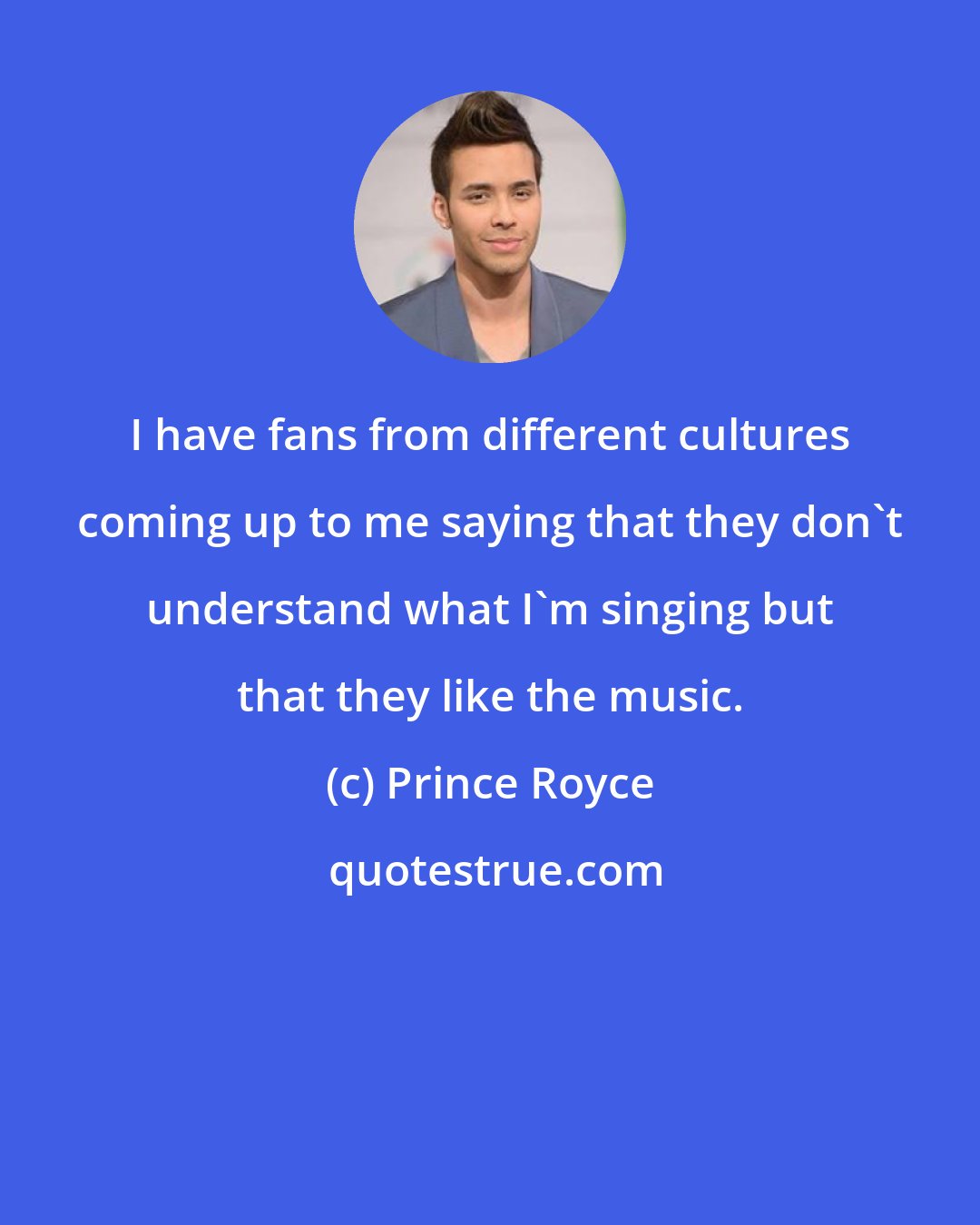 I have fans from different cultures coming up to me saying that they don`t understand what I`m singing but that they like the music.

(c) Prince Royce

quotestrue.com